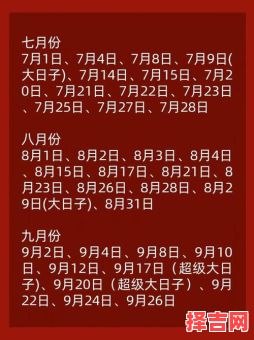 七月份
7月1日、7月4日、7月8日、7月9日(大日子)、7月14日、7月15日、7月20日、7月21日、7月22日、7月23日、7月25日、7月27日、7月28日

八月份
8月1日、8月2日、8月3日、8月4日、8月15日、8月17日、8月21日、8月23日、8月26日、8月28日、8月29日(大日子)、8月31日

九月份
9月2日、9月4日、9月8日、9月10日、9月12日、9月17日（超级大日子)、9月20日（超级大日子）、9月22日、9月24日、9月26日

择吉网